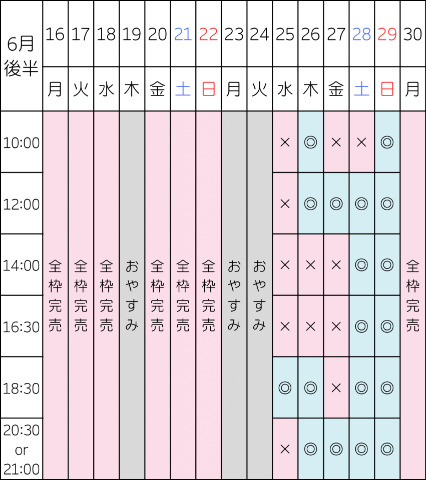 | 6月後半 | 16 | 17 | 18 | 19 | 20 | 21 | 22 | 23 | 24 | 25 | 26 | 27 | 28 | 29 | 30 |
|---|---|---|---|---|---|---|---|---|---|---|---|---|---|---|---|
| | 月 | 火 | 水 | 木 | 金 | 土 | 日 | 月 | 火 | 水 | 木 | 金 | 土 | 日 | 月 |
| 10:00 | 全枠完売 | 全枠完売 | 全枠完売 | おやすみ | 全枠完売 | 全枠完売 | 全枠完売 | おやすみ | おやすみ | × | ◎ | × | × | ◎ | 全枠完売 |
| 12:00 | | | | | | | | | | × | ◎ | ◎ | ◎ | ◎ | |
| 14:00 | | | | | | | | | | × | × | × | ◎ | ◎ | |
| 16:30 | | | | | | | | | | × | × | × | ◎ | ◎ | |
| 18:30 | | | | | | | | | | ◎ | ◎ | × | ◎ | ◎ | |
| 20:30 or 21:00 | | | | | | | | | | × | ◎ | ◎ | ◎ | ◎ | |